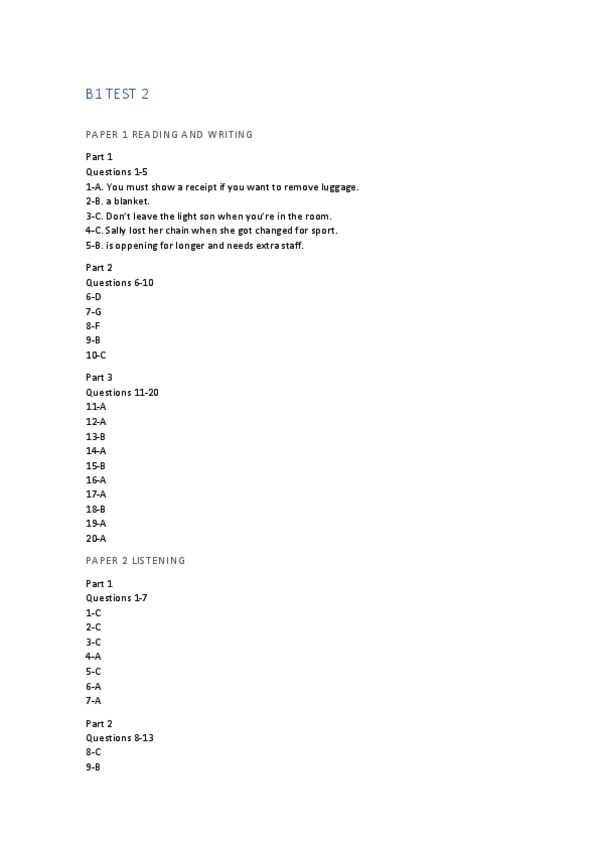 B1 TEST 2

PAPER 1 READING AND WRITING

Part 1
Questions 1-5
1-A. You must show a receipt if you want to remove luggage.
2-B. a blanket.
3-C. Don't leave the light son when you're in the room.
4-C. Sally lost her chain when she got changed for sport.
5-B. is oppening for longer and needs extra staff.

Part 2
Questions 6-10
6-D
7-G
8-F
9-B
10-C

Part 3
Questions 11-20
11-A
12-A
13-B
14-A
15-B
16-A
17-A
18-B
19-A
20-A

PAPER 2 LISTENING

Part 1
Questions 1-7
1-C
2-C
3-C
4-A
5-C
6-A
7-A

Part 2
Questions 8-13
8-C
9-B